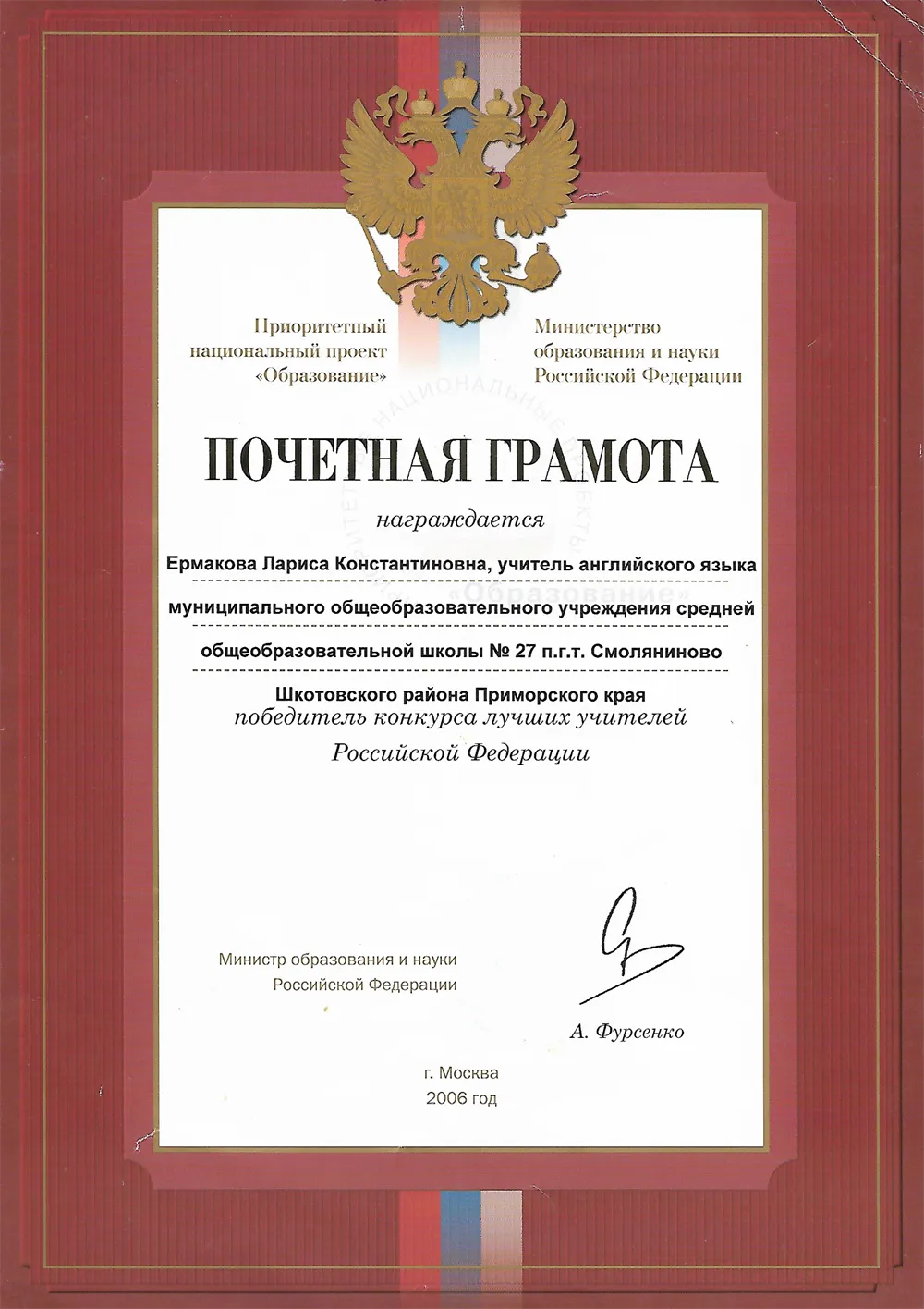 Приоритетный национальный проект «Образование»

Министерство образования и науки Российской Федерации

ПОЧЕТНАЯ ГРАМОТА

награждается

Ермакова Лариса Константиновна, учитель английского языка муниципального общеобразовательного учреждения средней общеобразовательной школы № 27 п.г.т. Смоляниново Шкотовского района Приморского края

победитель конкурса лучших учителей Российской Федерации

Министр образования и науки Российской Федерации

А. Фурсенко

г. Москва
2006 год